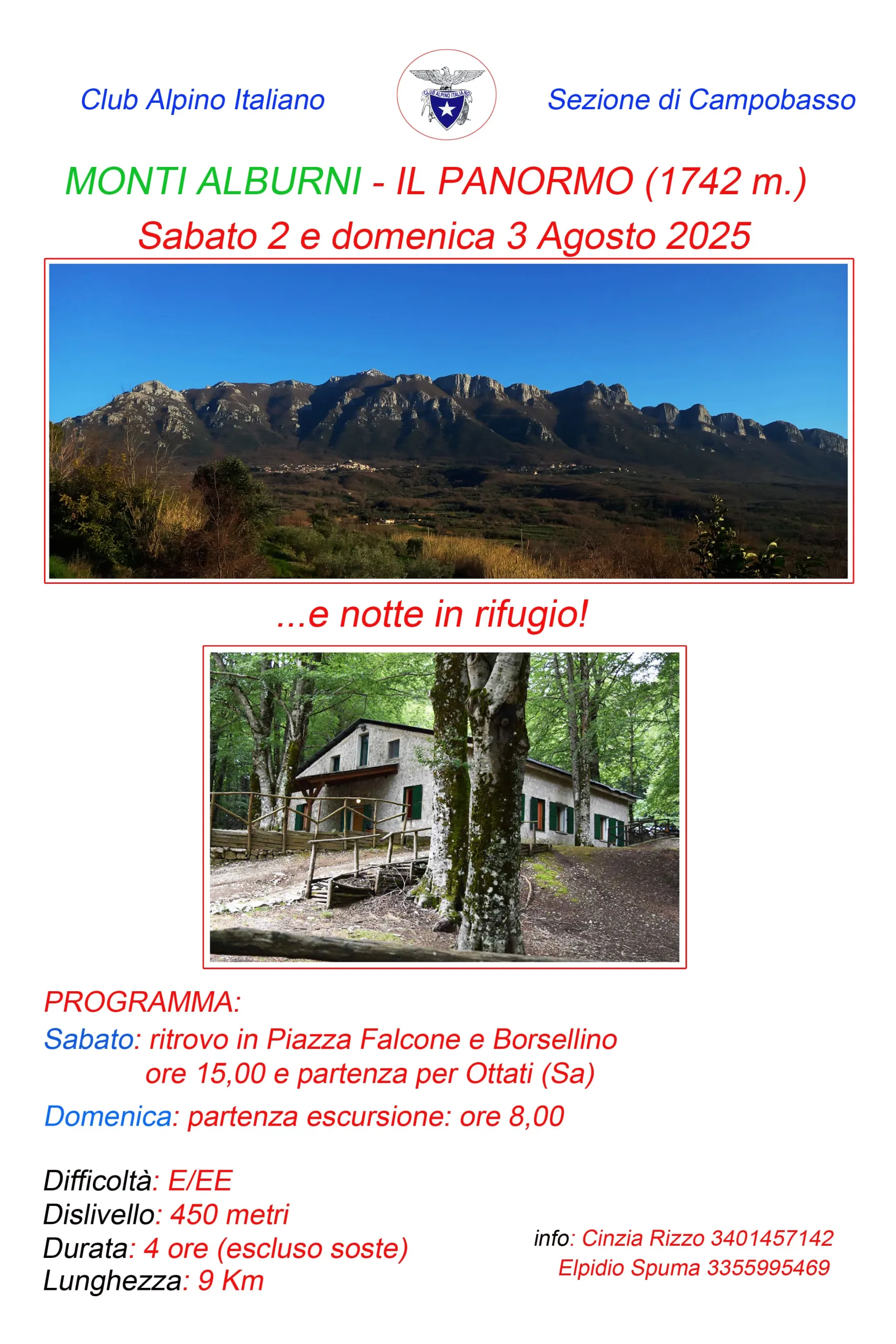 Club Alpino Italiano

CLUB ALPINO ITALIANO

Sezione di Campobasso

MONTI ALBURNI - IL PANORMO (1742 m.)

Sabato 2 e domenica 3 Agosto 2025

...e notte in rifugio!

PROGRAMMA:

Sabato: ritrovo in Piazza Falcone e Borsellino ore 15,00 e partenza per Ottati (Sa)

Domenica: partenza escursione: ore 8,00

Difficoltà: E/EE
Dislivello: 450 metri
Durata: 4 ore (escluso soste)
Lunghezza: 9 Km

info: Cinzia Rizzo 3401457142
Elpidio Spuma 3355995469